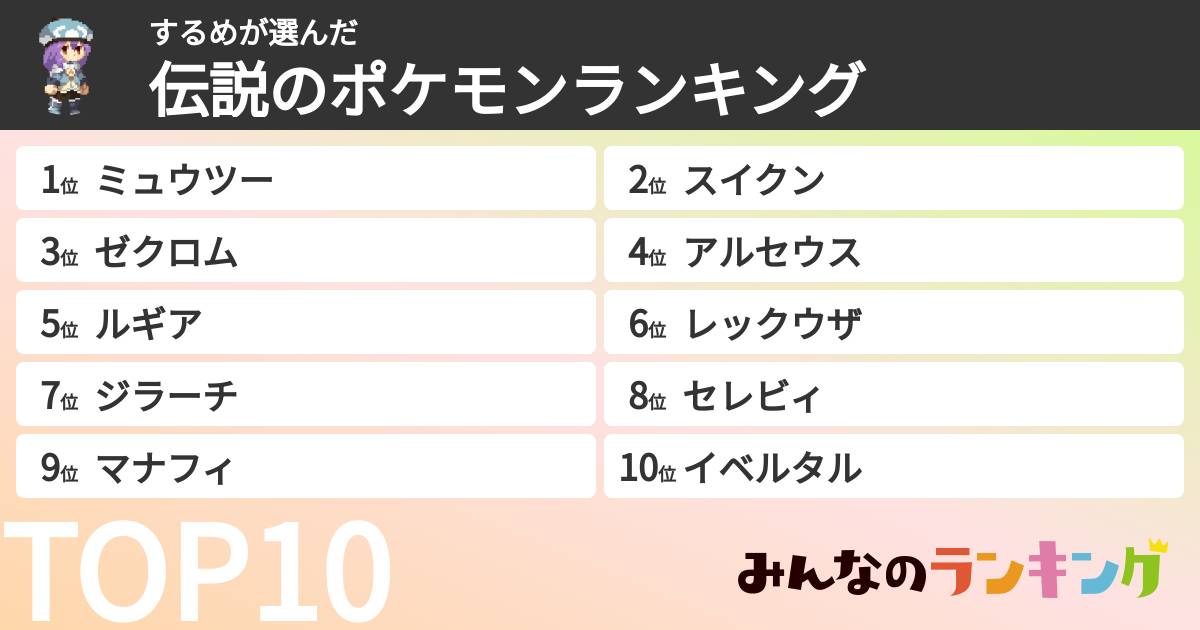 するめが選んだ
伝説のポケモンランキング

1位 ミュウツー

2位 スイクン

3位 ゼクロム

4位 アルセウス

5位 ルギア

6位 レックウザ

7位 ジラーチ

8位 セレビィ

9位 マナフィ

10位 イベルタル

TOP10

みんなのランキング